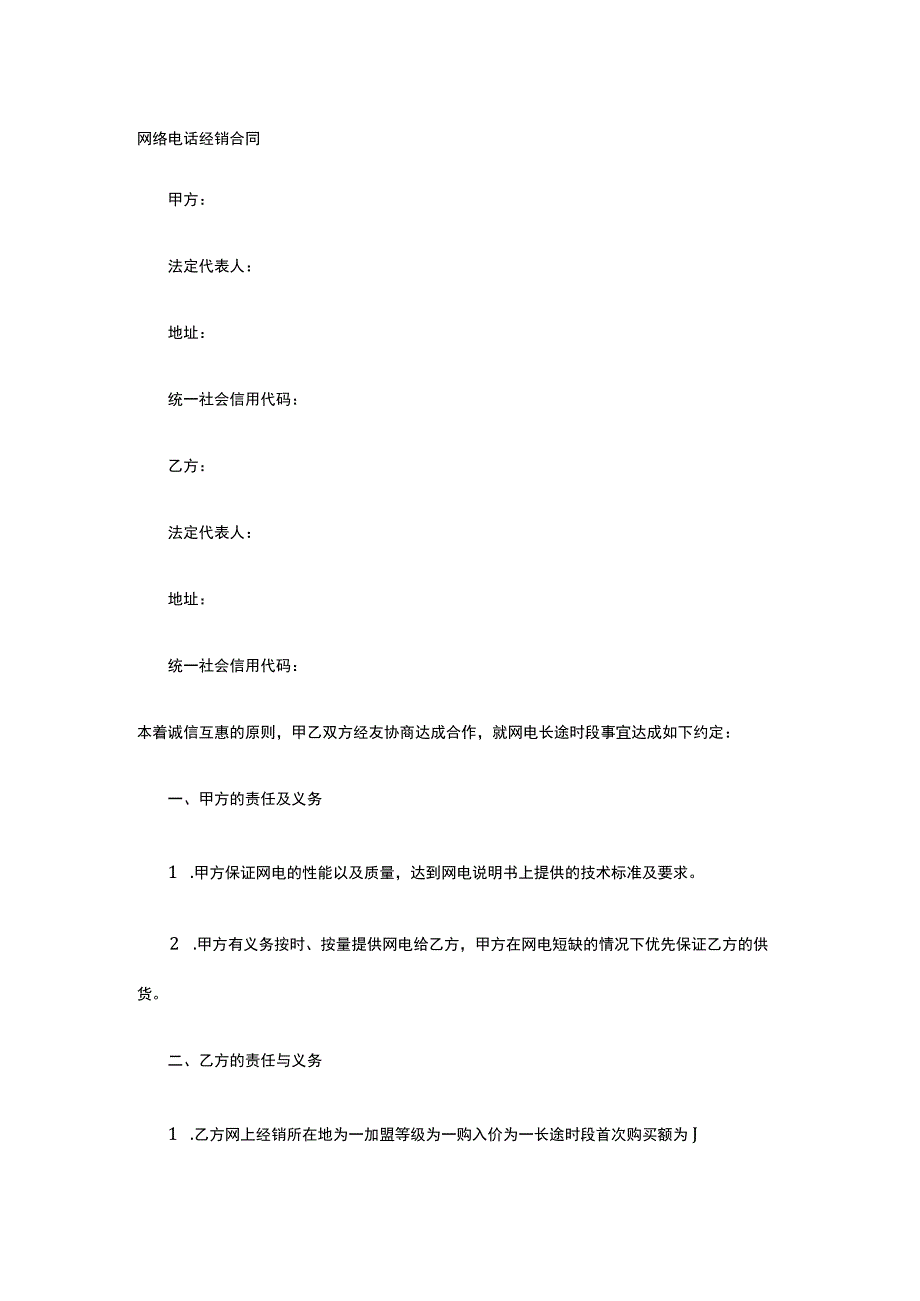 网络电话经销合同

甲方：

法定代表人：

地址：

统一社会信用代码：

乙方：

法定代表人：

地址：

统一社会信用代码：

本着诚信互惠的原则，甲乙双方经友协商达成合作，就网电长途时段事宜达成如下约定：

一、甲方的责任及义务

1 .甲方保证网电的性能以及质量，达到网电说明书上提供的技术标准及要求。

2 .甲方有义务按时、按量提供网电给乙方，甲方在网电短缺的情况下优先保证乙方的供货。

二、乙方的责任与义务

1 .乙方网上经销所在地为一加盟等级为一购入价为一长途时段首次购买额为J